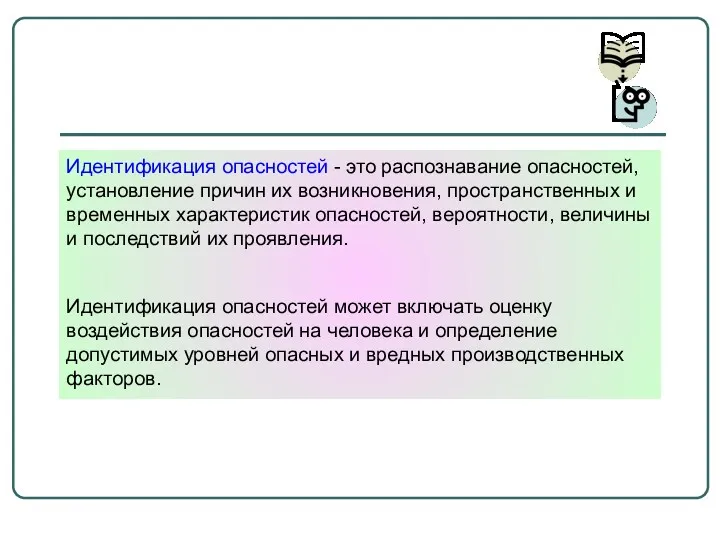 Идентификация опасностей - это распознавание опасностей, установление причин их возникновения, пространственных и временных характеристик опасностей, вероятности, величины и последствий их проявления.

Идентификация опасностей может включать оценку воздействия опасностей на человека и определение допустимых уровней опасных и вредных производственных факторов.